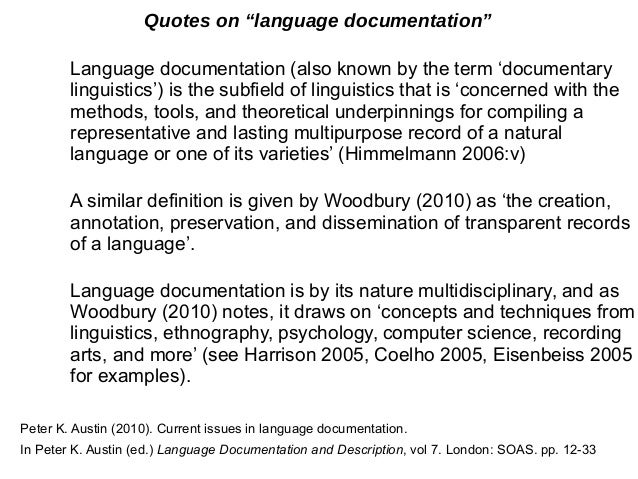 Quotes on “language documentation”

Language documentation (also known by the term ‘documentary linguistics’) is the subfield of linguistics that is ‘concerned with the methods, tools, and theoretical underpinnings for compiling a representative and lasting multipurpose record of a natural language or one of its varieties’ (Himmelmann 2006:v)

A similar definition is given by Woodbury (2010) as ‘the creation, annotation, preservation, and dissemination of transparent records of a language’.

Language documentation is by its nature multidisciplinary, and as Woodbury (2010) notes, it draws on ‘concepts and techniques from linguistics, ethnography, psychology, computer science, recording arts, and more’ (see Harrison 2005, Coelho 2005, Eisenbeiss 2005 for examples).

Peter K. Austin (2010). Current issues in language documentation.
In Peter K. Austin (ed.) Language Documentation and Description, vol 7. London: SOAS. pp. 12-33